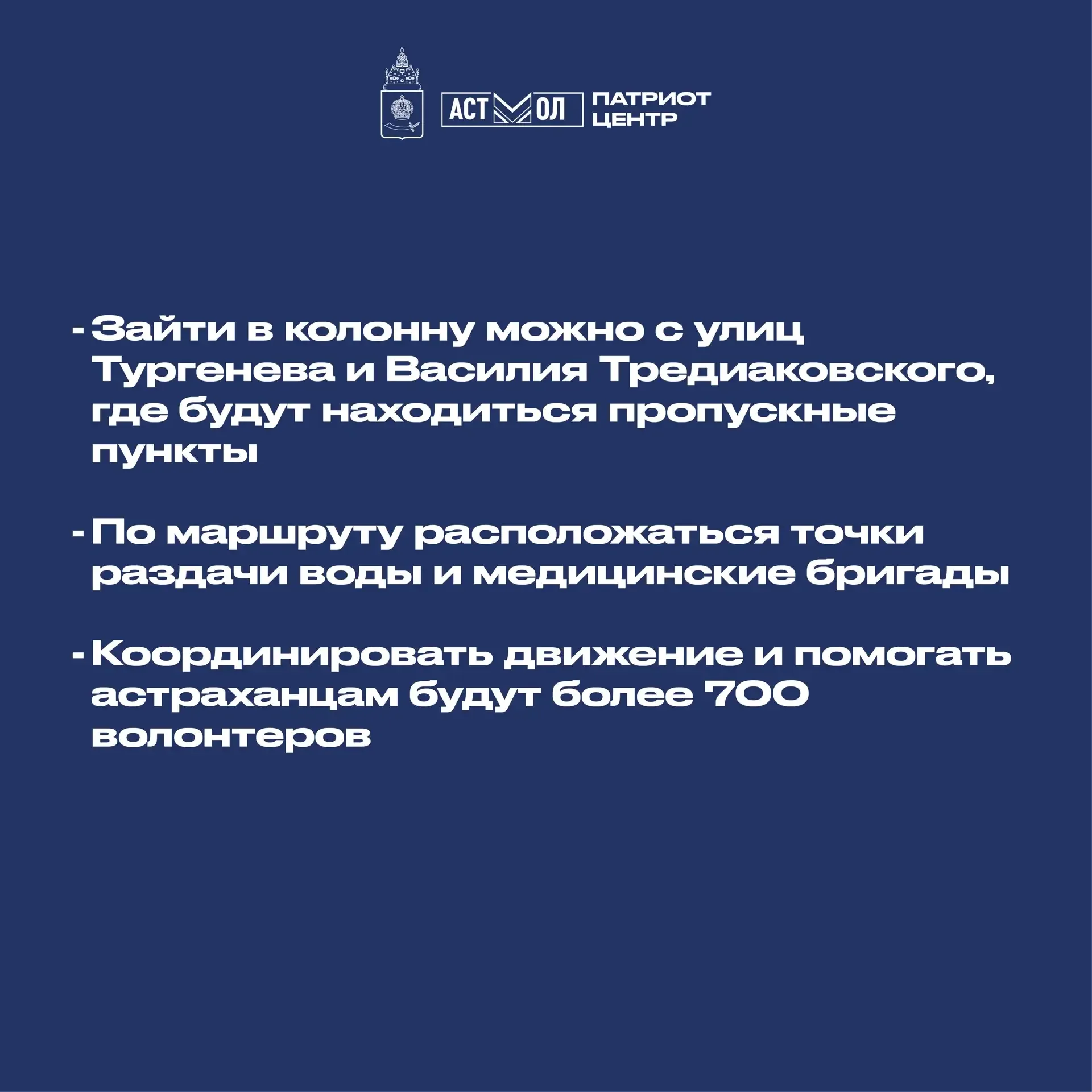 АСТМОЛ ПАТРИОТ ЦЕНТР

- Зайти в колонну можно с улиц Тургенева и Василия Тредиаковского, где будут находиться пропускные пункты

- По маршруту расположаться точки раздачи воды и медицинские бригады

- Координировать движение и помогать астраханцам будут более 700 волонтеров